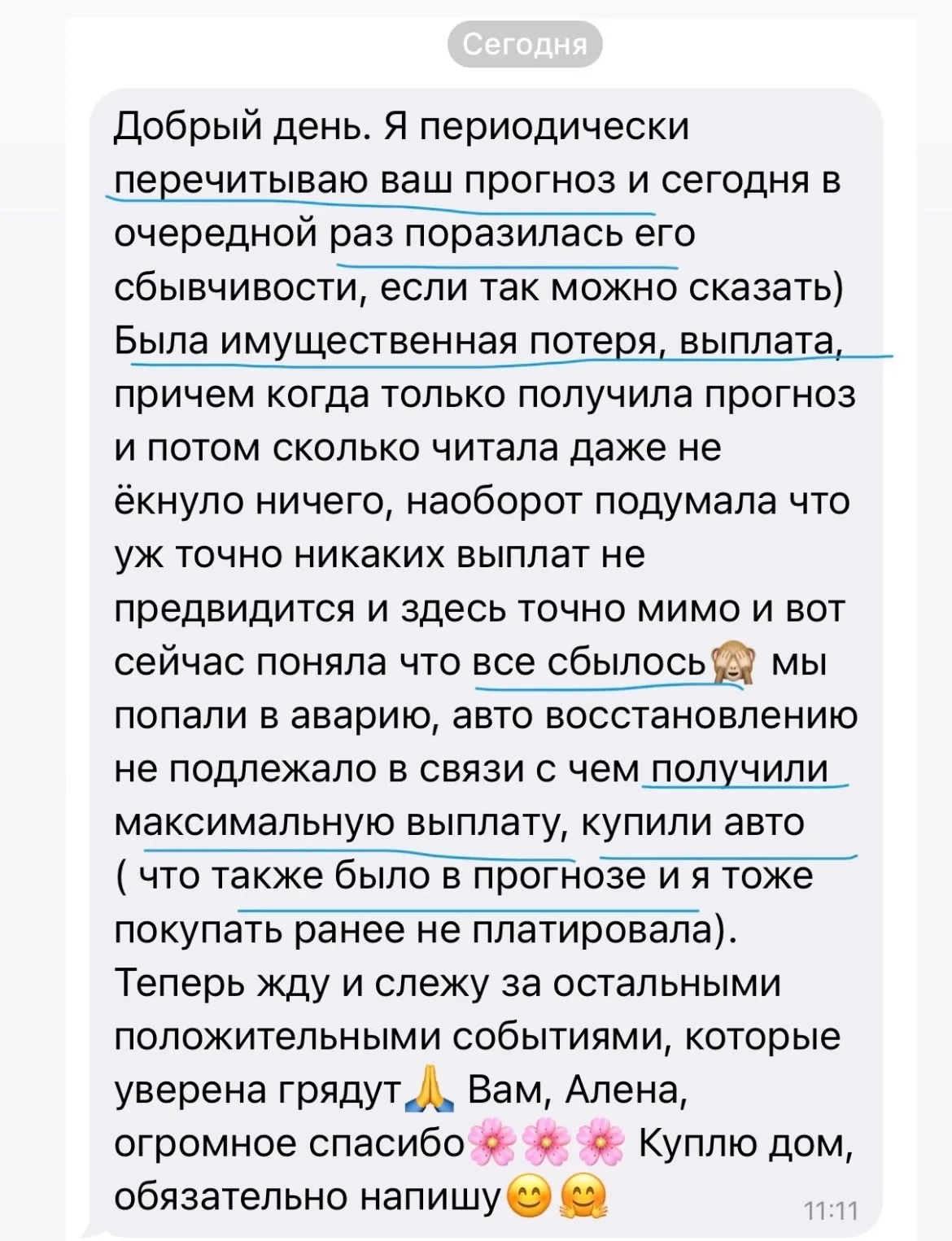 Сегодня

Добрый день. Я периодически перечитываю ваш прогноз и сегодня в очередной раз поразилась его сбывчивости, если так можно сказать) Была имущественная потеря, выплата, причем когда только получила прогноз и потом сколько читала даже не ёкнуло ничего, наоборот подумала что уж точно никаких выплат не предвидится и здесь точно мимо и вот сейчас поняла что все сбылось🙈 мы попали в аварию, авто восстановлению не подлежало в связи с чем получили максимальную выплату, купили авто ( что также было в прогнозе и я тоже покупать ранее не платировала). Теперь жду и слежу за остальными положительными событиями, которые уверена грядут🙏 Вам, Алена, огромное спасибо🌸🌸🌸 Куплю дом, обязательно напишу😊🤗 11:11